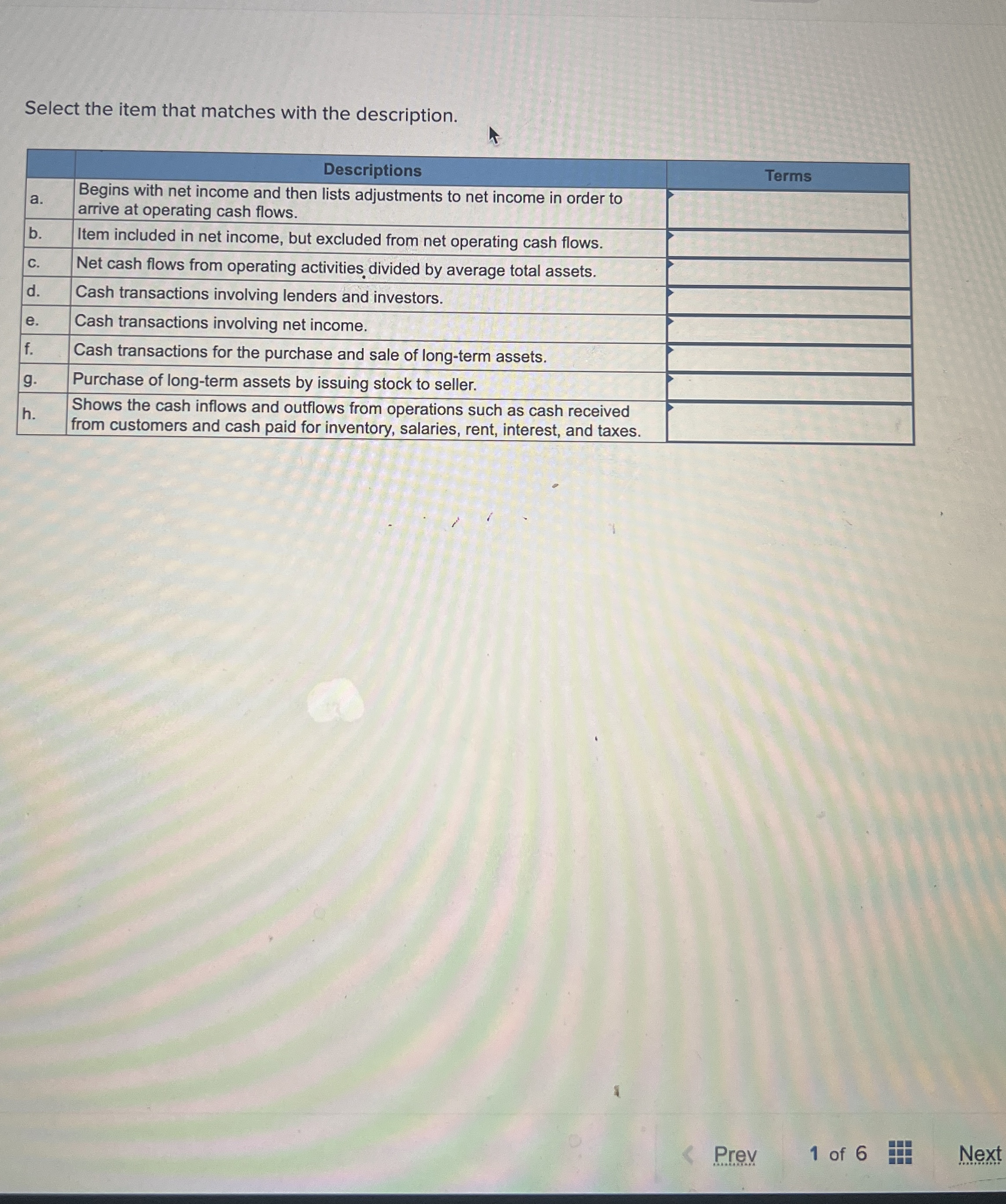 Select the item that matches with the description.

| | Descriptions | Terms |
|---|---|---|
| a. | Begins with net income and then lists adjustments to net income in order to arrive at operating cash flows. | |
| b. | Item included in net income, but excluded from net operating cash flows. | |
| c. | Net cash flows from operating activities divided by average total assets. | |
| d. | Cash transactions involving lenders and investors. | |
| e. | Cash transactions involving net income. | |
| f. | Cash transactions for the purchase and sale of long-term assets. | |
| g. | Purchase of long-term assets by issuing stock to seller. | |
| h. | Shows the cash inflows and outflows from operations such as cash received from customers and cash paid for inventory, salaries, rent, interest, and taxes. | |

Prev 1 of 6 Next